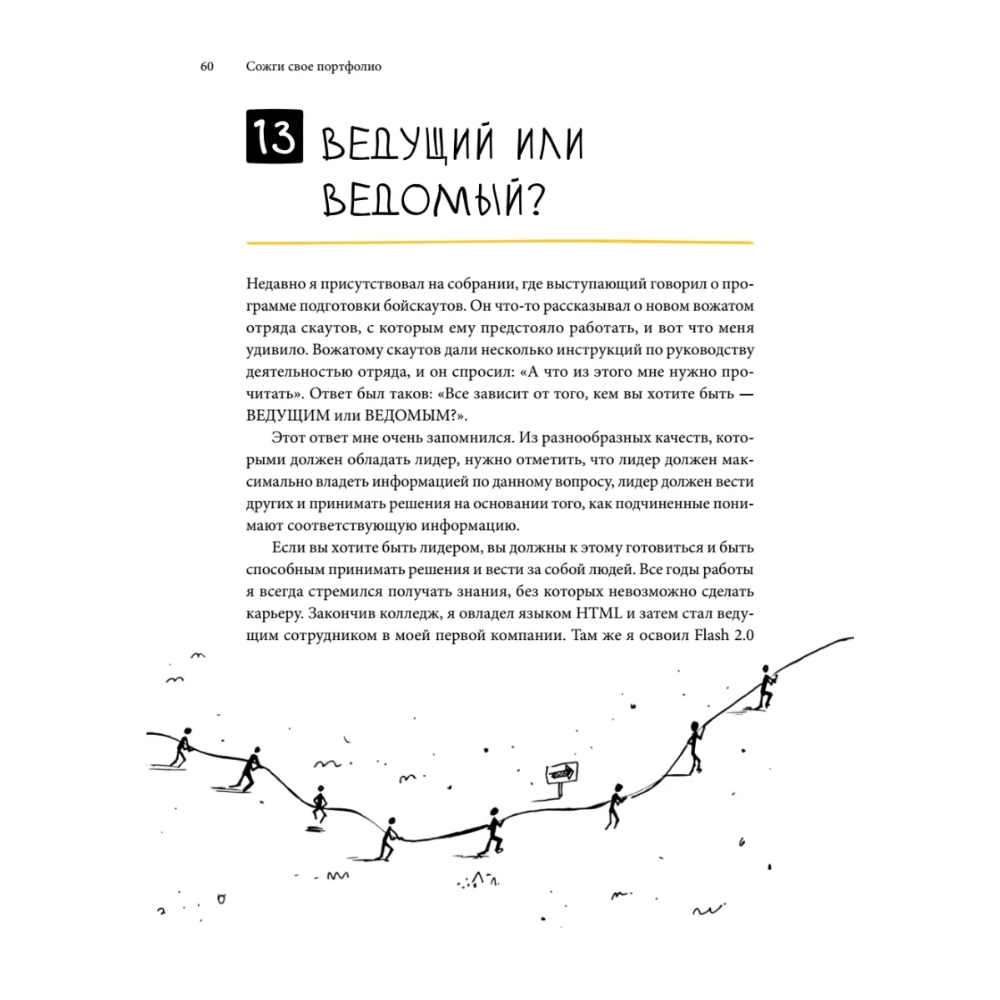 60 Сожги свое портфолио

13 ВЕДУЩИЙ ИЛИ ВЕДОМЫЙ?

Недавно я присутствовал на собрании, где выступающий говорил о программе подготовки бойскаутов. Он что-то рассказывал о новом вожатом отряда скаутов, с которым ему предстояло работать, и вот что меня удивило. Вожатому скаутов дали несколько инструкций по руководству деятельностью отряда, и он спросил: «А что из этого мне нужно прочитать». Ответ был таков: «Все зависит от того, кем вы хотите быть — ВЕДУЩИМ или ВЕДОМЫМ?».

Этот ответ мне очень запомнился. Из разнообразных качеств, которыми должен обладать лидер, нужно отметить, что лидер должен максимально владеть информацией по данному вопросу, лидер должен вести других и принимать решения на основании того, как подчиненные понимают соответствующую информацию.

Если вы хотите быть лидером, вы должны к этому готовиться и быть способным принимать решения и вести за собой людей. Все годы работы я всегда стремился получать знания, без которых невозможно сделать карьеру. Закончив колледж, я овладел языком HTML и затем стал ведущим сотрудником в моей первой компании. Там же я освоил Flash 2.0